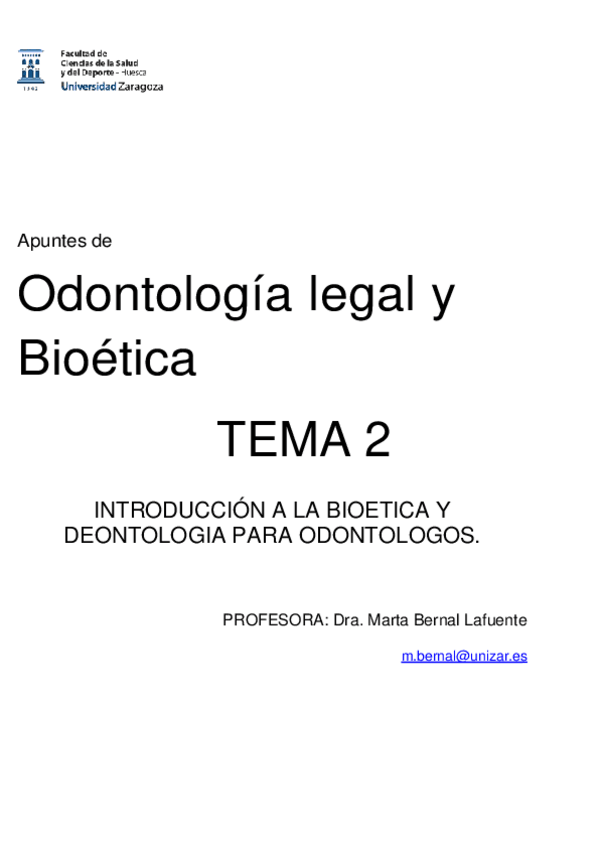 Facultad de
Ciencias de la Salud
y del Deporte - Huesca
Universidad Zaragoza

Apuntes de

Odontología legal y Bioética

TEMA 2

INTRODUCCIÓN A LA BIOETICA Y DEONTOLOGIA PARA ODONTOLOGOS.

PROFESORA: Dra. Marta Bernal Lafuente

m.bernal@unizar.es